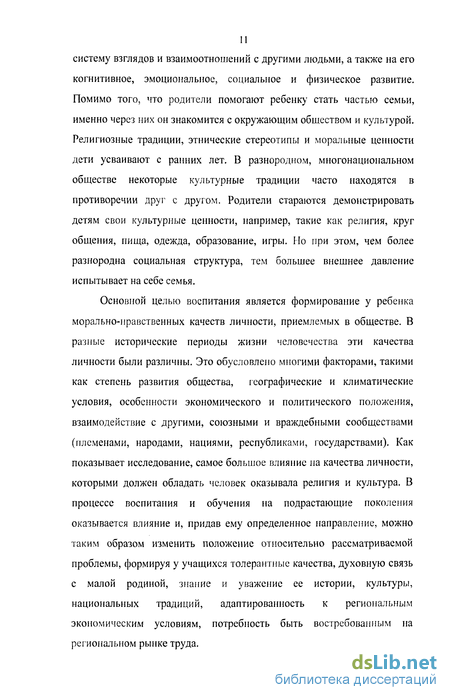 11

систему взглядов и взаимоотношений с другими людьми, а также на его когнитивное, эмоциональное, социальное и физическое развитие. Помимо того, что родители помогают ребенку стать частью семьи, именно через них он знакомится с окружающим обществом и культурой. Религиозные традиции, этнические стереотипы и моральные ценности дети усваивают с ранних лет. В разнородном, многонациональном обществе некоторые культурные традиции часто находятся в противоречии друг с другом. Родители стараются демонстрировать детям свои культурные ценности, например, такие как религия, круг общения, пища, одежда, образование, игры. Но при этом, чем более разнородна социальная структура, тем большее внешнее давление испытывает на себе семья.

Основной целью воспитания является формирование у ребенка морально-нравственных качеств личности, приемлемых в обществе. В разные исторические периоды жизни человечества эти качества личности были различны. Это обусловлено многими факторами, такими как степень развития общества, географические и климатические условия, особенности экономического и политического положения, взаимодействие с другими, союзными и враждебными сообществами (племенами, народами, нациями, республиками, государствами). Как показывает исследование, самое большое влияние на качества личности, которыми должен обладать человек оказывала религия и культура. В процессе воспитания и обучения на подрастающие поколения оказывается влияние и, придав ему определенное направление, можно таким образом изменить положение относительно рассматриваемой проблемы, формируя у учащихся толерантные качества, духовную связь с малой родиной, знание и уважение ее истории, культуры, национальных традиций, адаптированность к региональным экономическим условиям, потребность быть востребованным на региональном рынке труда.

dsLib.net
библиотека диссертаций